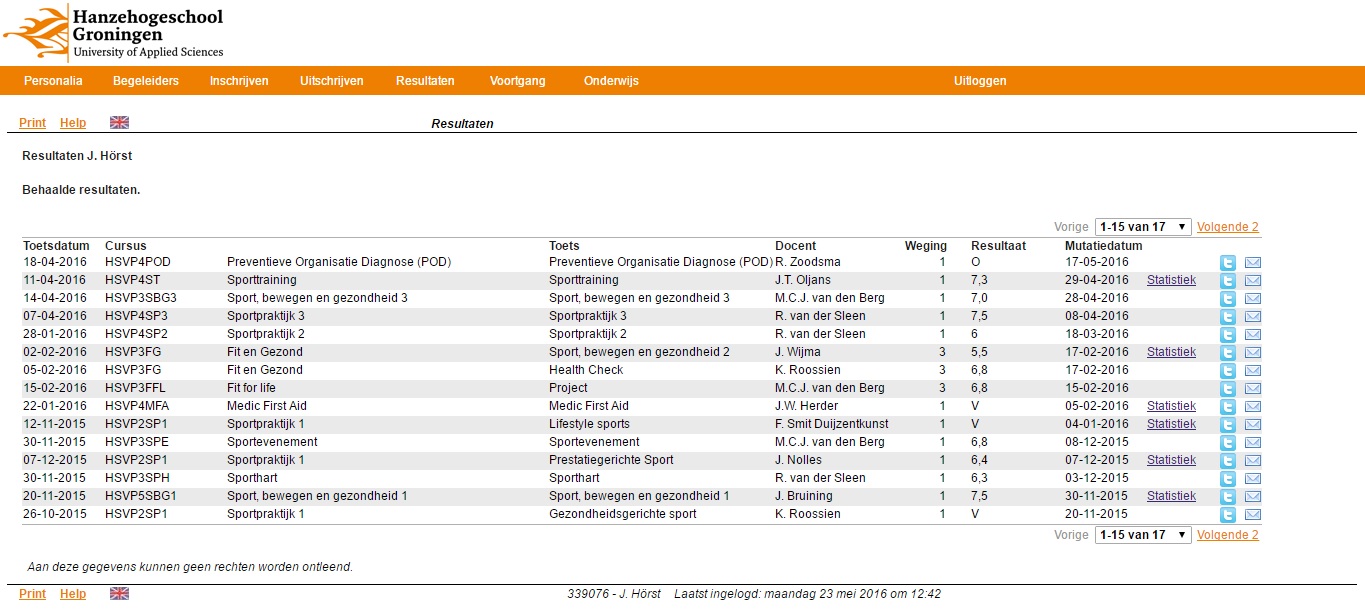 Hanzehogeschool Groningen
University of Applied Sciences

Personalia Begeleiders Inschrijven Uitschrijven Resultaten Voortgang Onderwijs Uitloggen

Print Help

Resultaten

Resultaten J. Hörst

Behaalde resultaten.

Vorige 1-15 van 17 Volgende 2

| Toetsdatum | Cursus | | Toets | Docent | Weging | Resultaat | Mutatiedatum | |
|---|---|---|---|---|---|---|---|---|
| 18-04-2016 | HSVP4POD | Preventieve Organisatie Diagnose (POD) | Preventieve Organisatie Diagnose (POD) | R. Zoodsma | 1 | O | 17-05-2016 | |
| 11-04-2016 | HSVP4ST | Sporttraining | Sporttraining | J.T. Oljans | 1 | 7,3 | 29-04-2016 | Statistiek |
| 14-04-2016 | HSVP3SBG3 | Sport, bewegen en gezondheid 3 | Sport, bewegen en gezondheid 3 | M.C.J. van den Berg | 1 | 7,0 | 28-04-2016 | |
| 07-04-2016 | HSVP4SP3 | Sportpraktijk 3 | Sportpraktijk 3 | R. van der Sleen | 1 | 7,5 | 08-04-2016 | |
| 28-01-2016 | HSVP4SP2 | Sportpraktijk 2 | Sportpraktijk 2 | R. van der Sleen | 1 | 6 | 18-03-2016 | |
| 02-02-2016 | HSVP3FG | Fit en Gezond | Sport, bewegen en gezondheid 2 | J. Wijma | 3 | 5,5 | 17-02-2016 | Statistiek |
| 05-02-2016 | HSVP3FG | Fit en Gezond | Health Check | K. Roossien | 3 | 6,8 | 17-02-2016 | |
| 15-02-2016 | HSVP3FFL | Fit for life | Project | M.C.J. van den Berg | 3 | 6,8 | 15-02-2016 | |
| 22-01-2016 | HSVP4MFA | Medic First Aid | Medic First Aid | J.W. Herder | 1 | V | 05-02-2016 | Statistiek |
| 12-11-2015 | HSVP2SP1 | Sportpraktijk 1 | Lifestyle sports | F. Smit Duijzentkunst | 1 | V | 04-01-2016 | Statistiek |
| 30-11-2015 | HSVP3SPE | Sportevenement | Sportevenement | M.C.J. van den Berg | 1 | 6,8 | 08-12-2015 | |
| 07-12-2015 | HSVP2SP1 | Sportpraktijk 1 | Prestatiegerichte Sport | J. Nolles | 1 | 6,4 | 07-12-2015 | Statistiek |
| 30-11-2015 | HSVP3SPH | Sporthart | Sporthart | R. van der Sleen | 1 | 6,3 | 03-12-2015 | |
| 20-11-2015 | HSVP5SBG1 | Sport, bewegen en gezondheid 1 | Sport, bewegen en gezondheid 1 | J. Bruining | 1 | 7,5 | 30-11-2015 | Statistiek |
| 26-10-2015 | HSVP2SP1 | Sportpraktijk 1 | Gezondheidsgerichte sport | K. Roossien | 1 | V | 20-11-2015 | |

Vorige 1-15 van 17 Volgende 2

Aan deze gegevens kunnen geen rechten worden ontleend.

Print Help

339076 - J. Hörst Laatst ingelogd: maandag 23 mei 2016 om 12:42